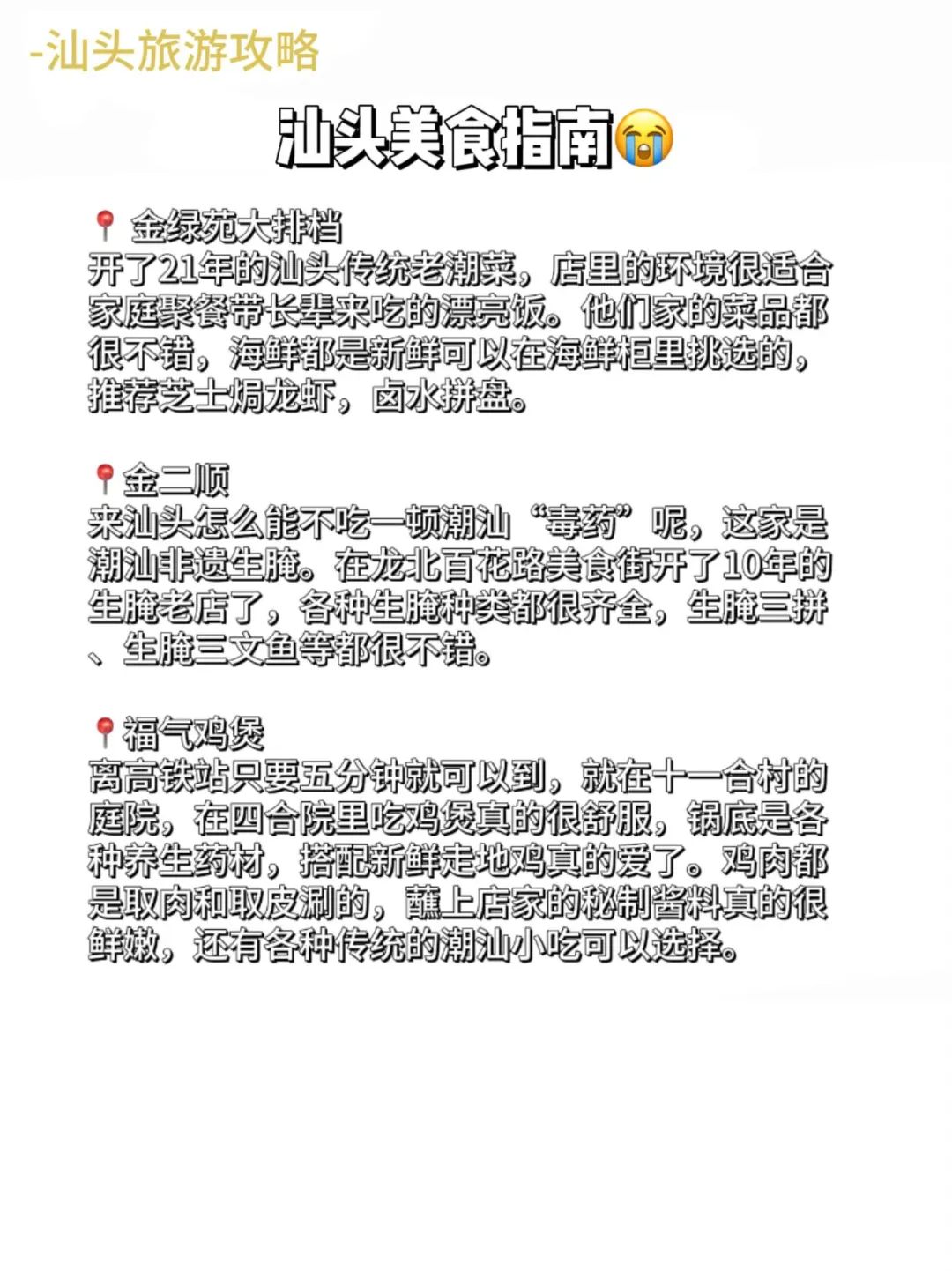 -汕头旅游攻略

汕头美食指南😭

📍 金绿苑大排档
开了21年的汕头传统老潮菜，店里的环境很适合家庭聚餐带长辈来吃的漂亮饭。他们家的菜品都很不错，海鲜都是新鲜可以在海鲜柜里挑选的，推荐芝士焗龙虾，卤水拼盘。

📍金二顺
来汕头怎么能不吃一顿潮汕“毒药”呢，这家是潮汕非遗生腌。在龙北百花路美食街开了10年的生腌老店了，各种生腌种类都很齐全，生腌三拼、生腌三文鱼等都很不错。

📍福气鸡煲
离高铁站只要五分钟就可以到，就在十一合村的庭院，在四合院里吃鸡煲真的很舒服，锅底是各种养生药材，搭配新鲜走地鸡真的爱了。鸡肉都是取肉和取皮涮的，蘸上店家的秘制酱料真的很鲜嫩，还有各种传统的潮汕小吃可以选择。